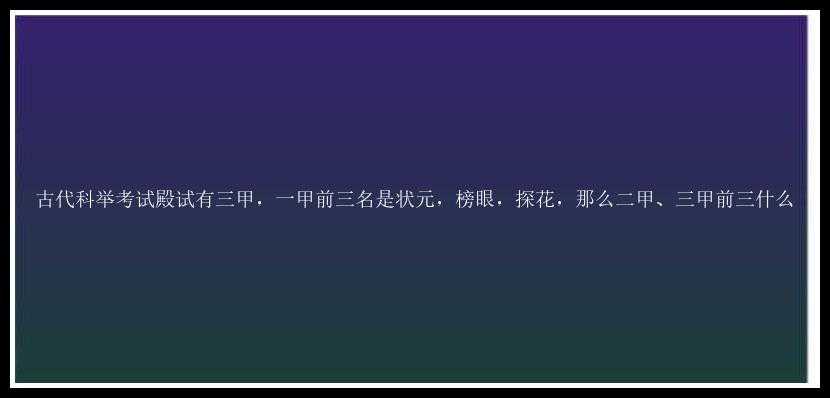 古代科举考试殿试有三甲，一甲前三名是状元，榜眼，探花，那么二甲、三甲前三什么